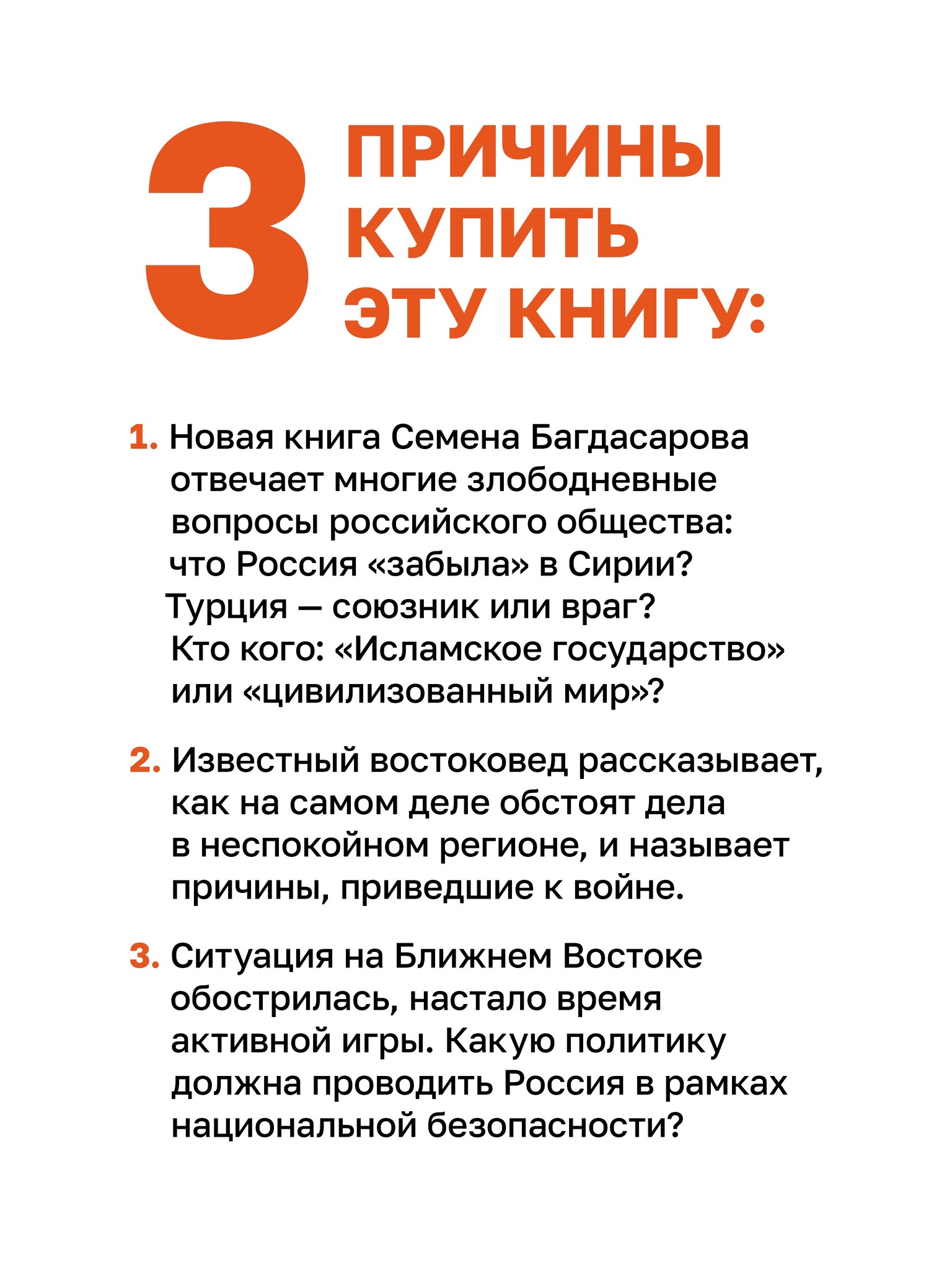 3 ПРИЧИНЫ КУПИТЬ ЭТУ КНИГУ:

1. Новая книга Семена Багдасарова отвечает многие злободневные вопросы российского общества: что Россия «забыла» в Сирии? Турция — союзник или враг? Кто кого: «Исламское государство» или «цивилизованный мир»?

2. Известный востоковед рассказывает, как на самом деле обстоят дела в неспокойном регионе, и называет причины, приведшие к войне.

3. Ситуация на Ближнем Востоке обострилась, настало время активной игры. Какую политику должна проводить Россия в рамках национальной безопасности?